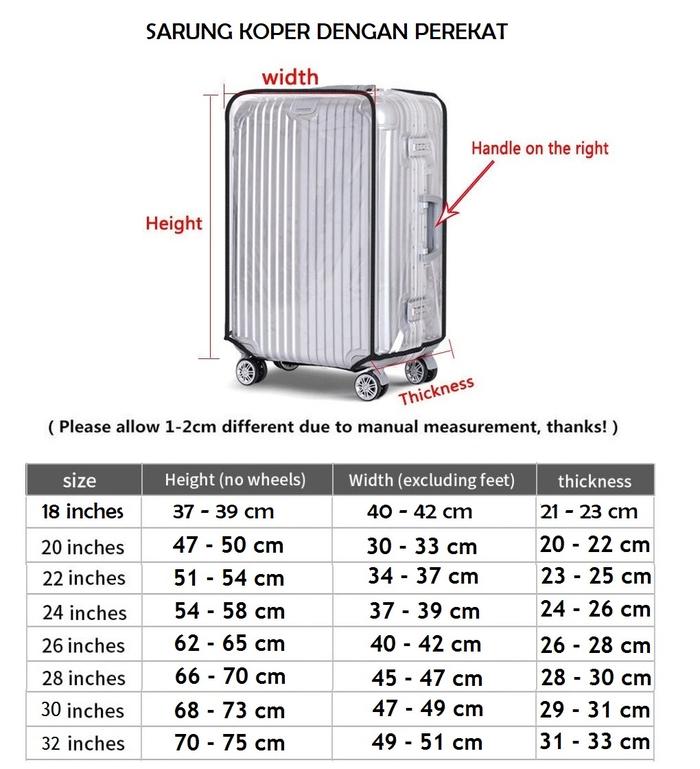 SARUNG KOPER DENGAN PEREKAT

width

Handle on the right

Height

Thickness

( Please allow 1-2cm different due to manual measurement, thanks! )

| size | Height (no wheels) | Width (excluding feet) | thickness |
|---|---|---|---|
| 18 inches | 37 - 39 cm | 40 - 42 cm | 21 - 23 cm |
| 20 inches | 47 - 50 cm | 30 - 33 cm | 20 - 22 cm |
| 22 inches | 51 - 54 cm | 34 - 37 cm | 23 - 25 cm |
| 24 inches | 54 - 58 cm | 37 - 39 cm | 24 - 26 cm |
| 26 inches | 62 - 65 cm | 40 - 42 cm | 26 - 28 cm |
| 28 inches | 66 - 70 cm | 45 - 47 cm | 28 - 30 cm |
| 30 inches | 68 - 73 cm | 47 - 49 cm | 29 - 31 cm |
| 32 inches | 70 - 75 cm | 49 - 51 cm | 31 - 33 cm |